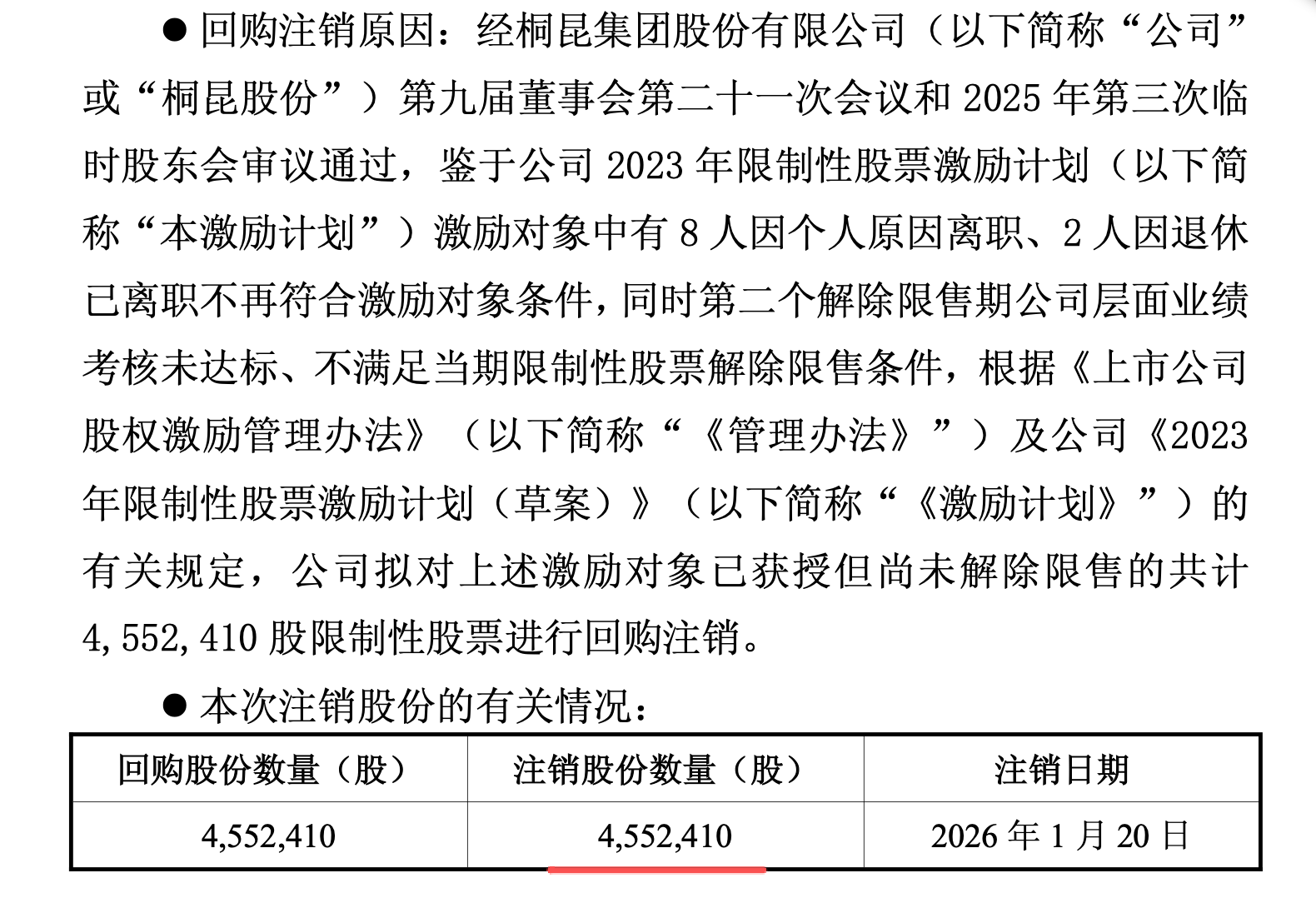 ● 回购注销原因：经桐昆集团股份有限公司（以下简称“公司”或“桐昆股份”）第九届董事会第二十一次会议和 2025 年第三次临时股东会审议通过，鉴于公司 2023 年限制性股票激励计划（以下简称“本激励计划”）激励对象中有 8 人因个人原因离职、2 人因退休已离职不再符合激励对象条件，同时第二个解除限售期公司层面业绩考核未达标、不满足当期限制性股票解除限售条件，根据《上市公司股权激励管理办法》（以下简称“《管理办法》”）及公司《2023 年限制性股票激励计划（草案）》（以下简称“《激励计划》”）的有关规定，公司拟对上述激励对象已获授但尚未解除限售的共计 4,552,410 股限制性股票进行回购注销。

● 本次注销股份的有关情况：

| 回购股份数量（股） | 注销股份数量（股） | 注销日期 |
|---|---|---|
| 4,552,410 | 4,552,410 | 2026 年 1 月 20 日 |